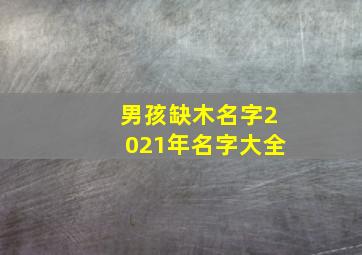 男孩缺木名字2021年名字大全